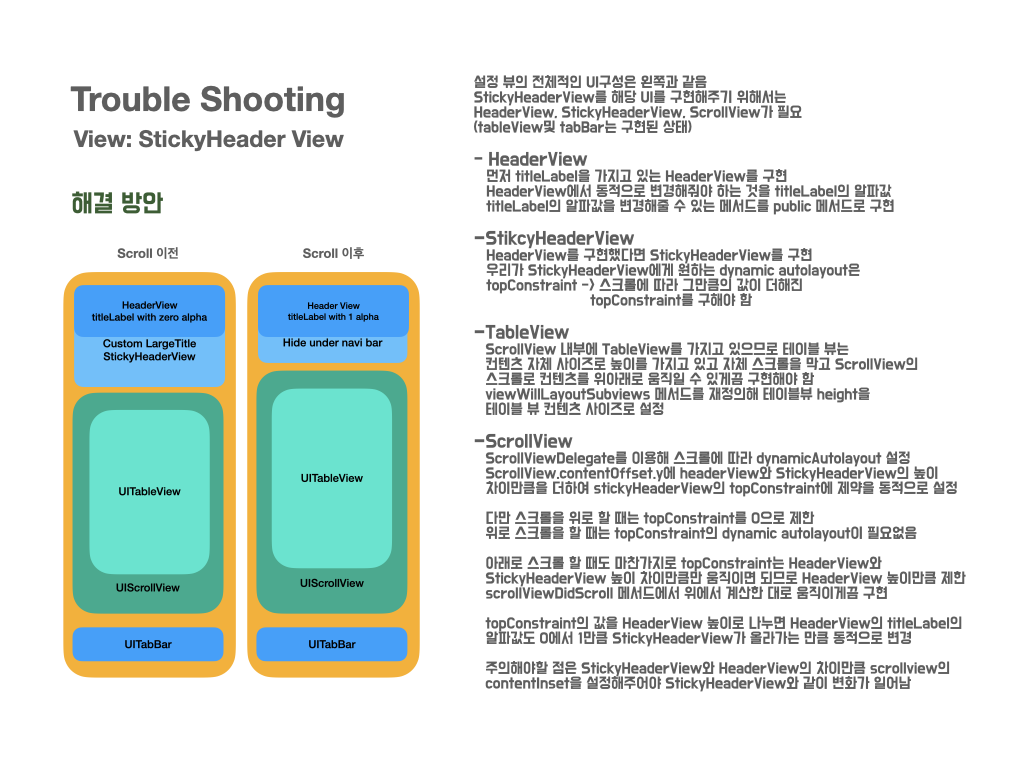 Trouble Shooting

View: StickyHeader View

해결 방안

Scroll 이전

HeaderView
titleLabel with zero alpha

Custom LargeTitle
StickyHeaderView

UITableView

UIScrollView

UITabBar

Scroll 이후

Header View
titleLabel with 1 alpha

Hide under navi bar

UITableView

UIScrollView

UITabBar

설정 뷰의 전체적인 UI구성은 왼쪽과 같음
StickyHeaderView를 해당 UI를 구현해주기 위해서는
HeaderView, StickyHeaderView, ScrollView가 필요
(tableView및 tabBar는 구현된 상태)

- HeaderView
먼저 titleLabel을 가지고 있는 HeaderView를 구현
HeaderView에서 동적으로 변경해줘야 하는 것을 titleLabel의 알파값
titleLabel의 알파값을 변경해줄 수 있는 메서드를 public 메서드로 구현

-StikcyHeaderView
HeaderView를 구현했다면 StickyHeaderView를 구현
우리가 StickyHeaderView에게 원하는 dynamic autolayout은
topConstraint -> 스크롤에 따라 그만큼의 값이 더해진
topConstraint를 구해야 함

-TableView
ScrollView 내부에 TableView를 가지고 있으므로 테이블 뷰는
컨텐츠 자체 사이즈로 높이를 가지고 있고 자체 스크롤을 막고 ScrollView의
스크롤로 컨텐츠를 위아래로 움직일 수 있게끔 구현해야 함
viewWillLayoutSubviews 메서드를 재정의해 테이블뷰 height을
테이블 뷰 컨텐츠 사이즈로 설정

-ScrollView
ScrollViewDelegate를 이용해 스크롤에 따라 dynamicAutolayout 설정
ScrollView.contentOffset.y에 headerView와 StickyHeaderView의 높이
차이만큼을 더하여 stickyHeaderView의 topConstraint에 제약을 동적으로 설정

다만 스크롤을 위로 할 때는 topConstraint를 0으로 제한
위로 스크롤을 할 때는 topConstraint의 dynamic autolayout이 필요없음

아래로 스크롤 할 때도 마찬가지로 topConstraint는 HeaderView와
StickyHeaderView 높이 차이만큼만 움직이면 되므로 HeaderView 높이만큼 제한
scrollViewDidScroll 메서드에서 위에서 계산한 대로 움직이게끔 구현

topConstraint의 값을 HeaderView 높이로 나누면 HeaderView의 titleLabel의
알파값도 0에서 1만큼 StickyHeaderView가 올라가는 만큼 동적으로 변경

주의해야할 점은 StickyHeaderView와 HeaderView의 차이만큼 scrollview의
contentInset을 설정해주어야 StickyHeaderView와 같이 변화가 일어남